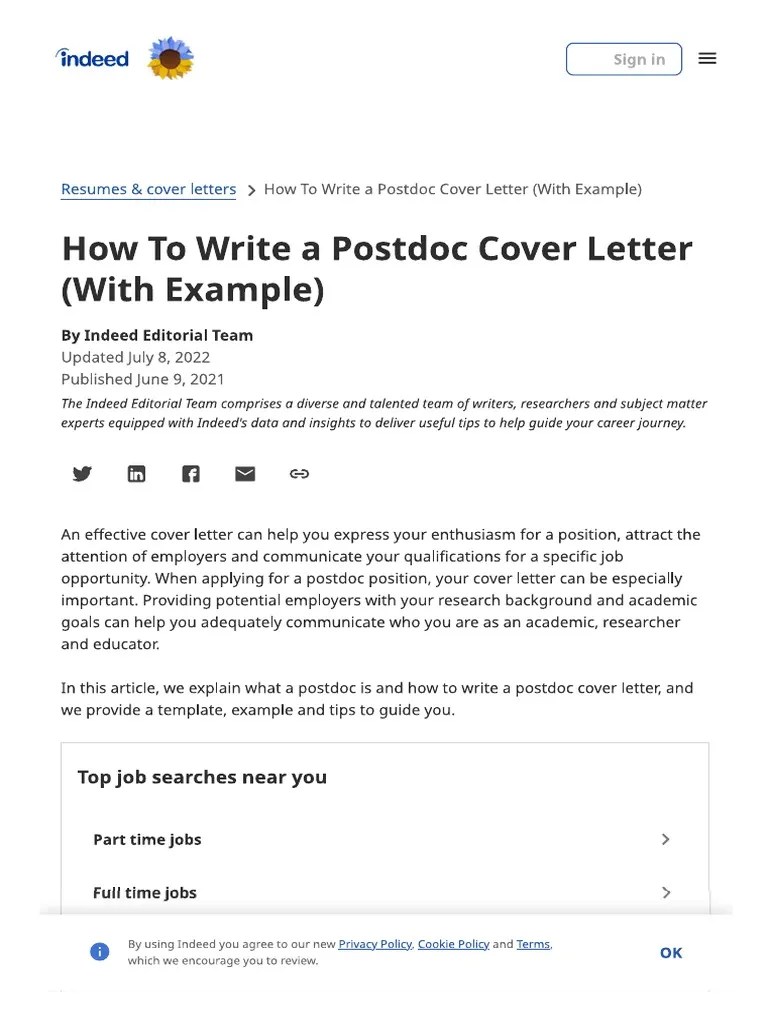 indeed

Sign in

Resumes & cover letters > How To Write a Postdoc Cover Letter (With Example)

How To Write a Postdoc Cover Letter (With Example)

By Indeed Editorial Team
Updated July 8, 2022
Published June 9, 2021
The Indeed Editorial Team comprises a diverse and talented team of writers, researchers and subject matter experts equipped with Indeed's data and insights to deliver useful tips to help guide your career journey.

An effective cover letter can help you express your enthusiasm for a position, attract the attention of employers and communicate your qualifications for a specific job opportunity. When applying for a postdoc position, your cover letter can be especially important. Providing potential employers with your research background and academic goals can help you adequately communicate who you are as an academic, researcher and educator.

In this article, we explain what a postdoc is and how to write a postdoc cover letter, and we provide a template, example and tips to guide you.

Top job searches near you

Part time jobs

Full time jobs

By using Indeed you agree to our new Privacy Policy, Cookie Policy and Terms, which we encourage you to review.

OK